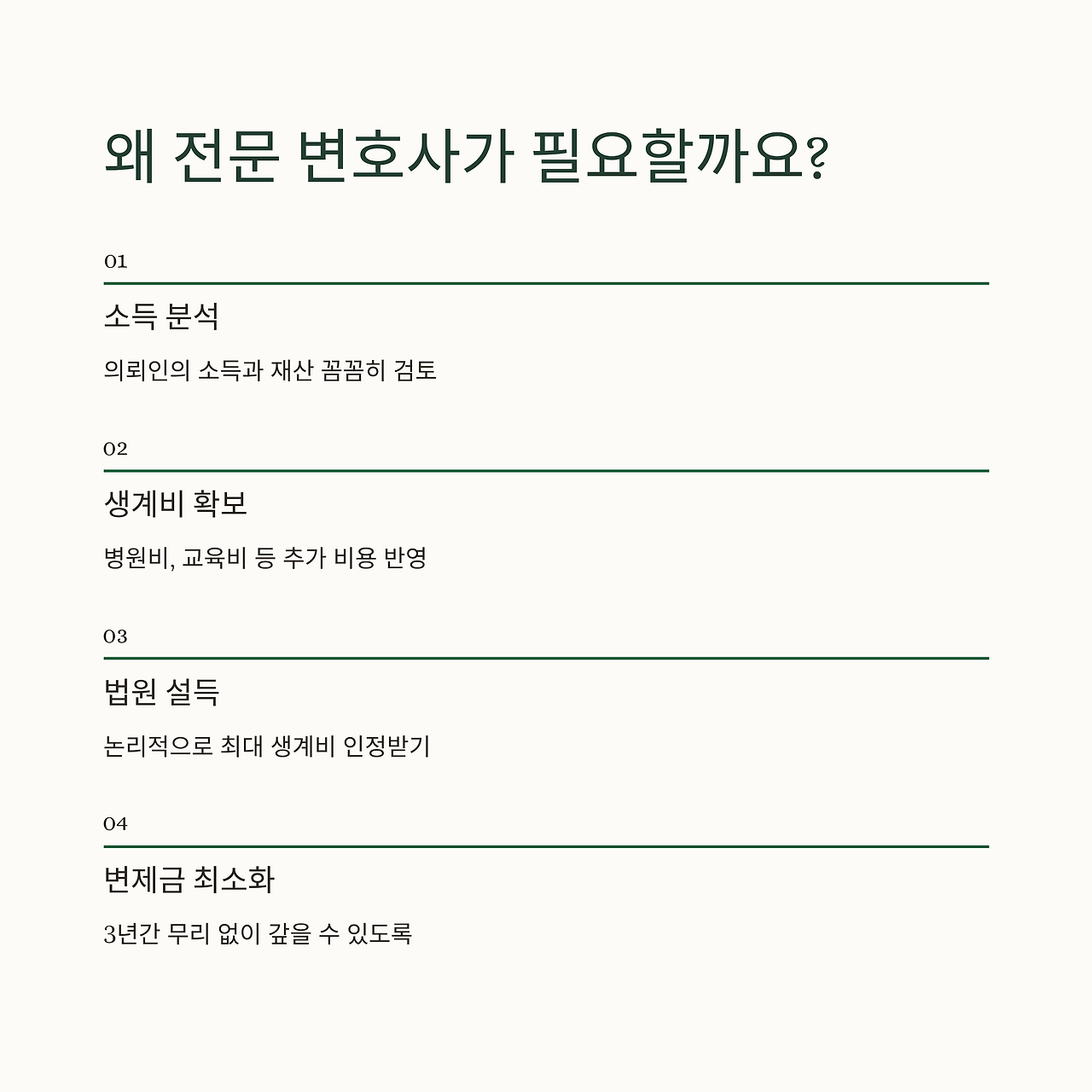 왜 전문 변호사가 필요할까요?

01

소득 분석

의뢰인의 소득과 재산 꼼꼼히 검토

02

생계비 확보

병원비, 교육비 등 추가 비용 반영

03

법원 설득

논리적으로 최대 생계비 인정받기

04

변제금 최소화

3년간 무리 없이 갚을 수 있도록